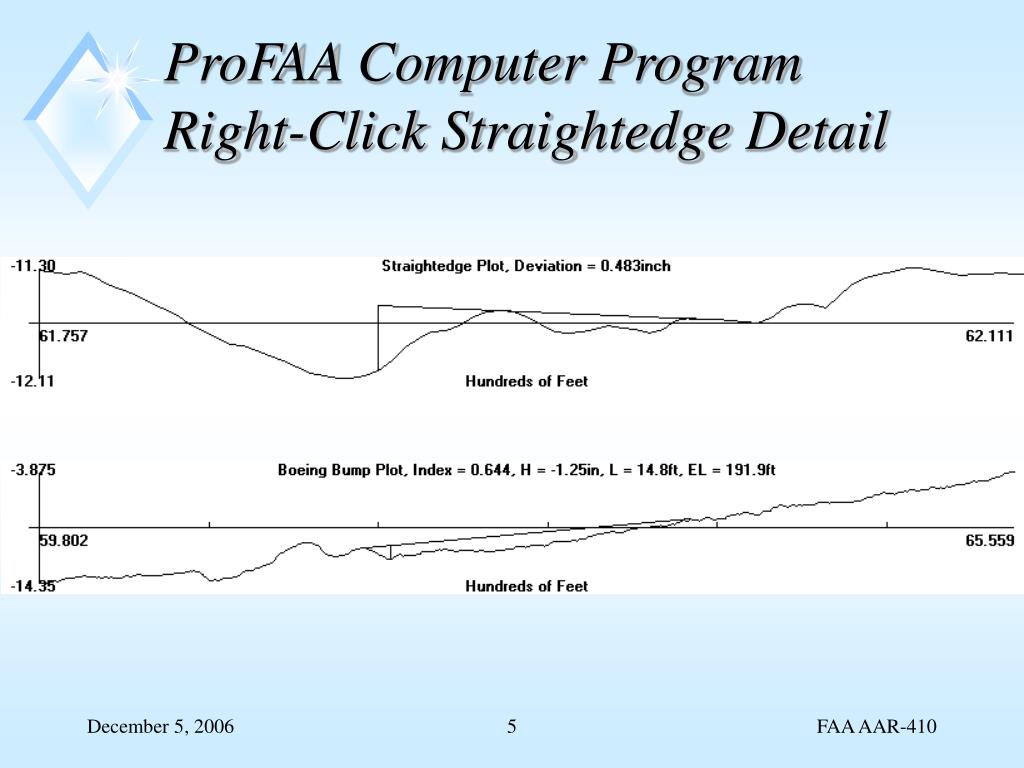 ProFAA Computer Program
Right-Click Straightedge Detail

-11.30
Straightedge Plot, Deviation = 0.483inch
61.757
62.111
-12.11
Hundreds of Feet

-3.875
Boeing Bump Plot, Index = 0.644, H = -1.25in, L = 14.8ft, EL = 191.9ft
59.802
65.559
-14.35
Hundreds of Feet

December 5, 2006
5
FAA AAR-410